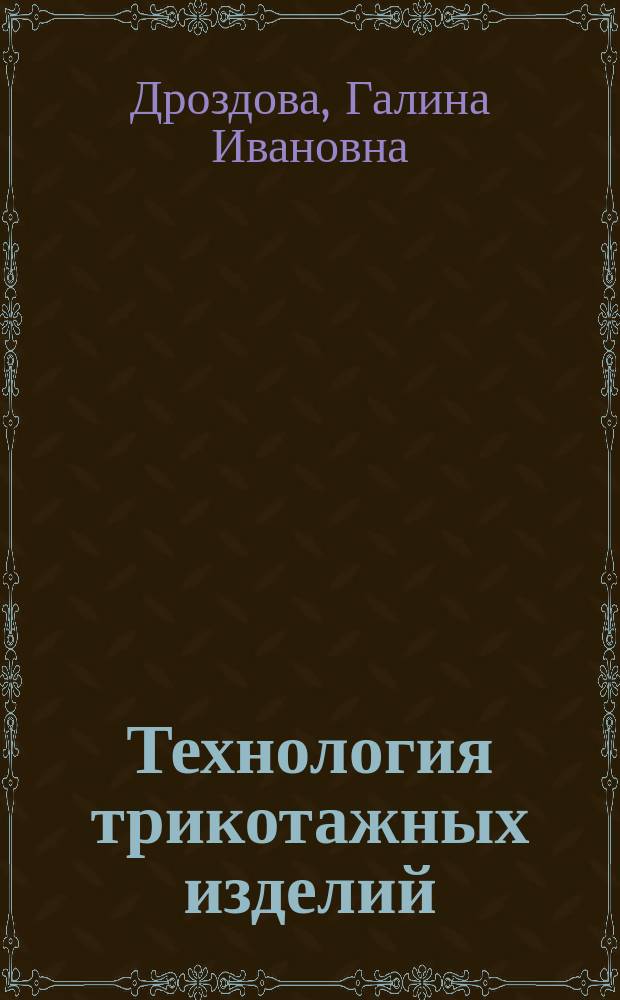 Дроздова, Галина Ивановна

Технология трикотажных изделий